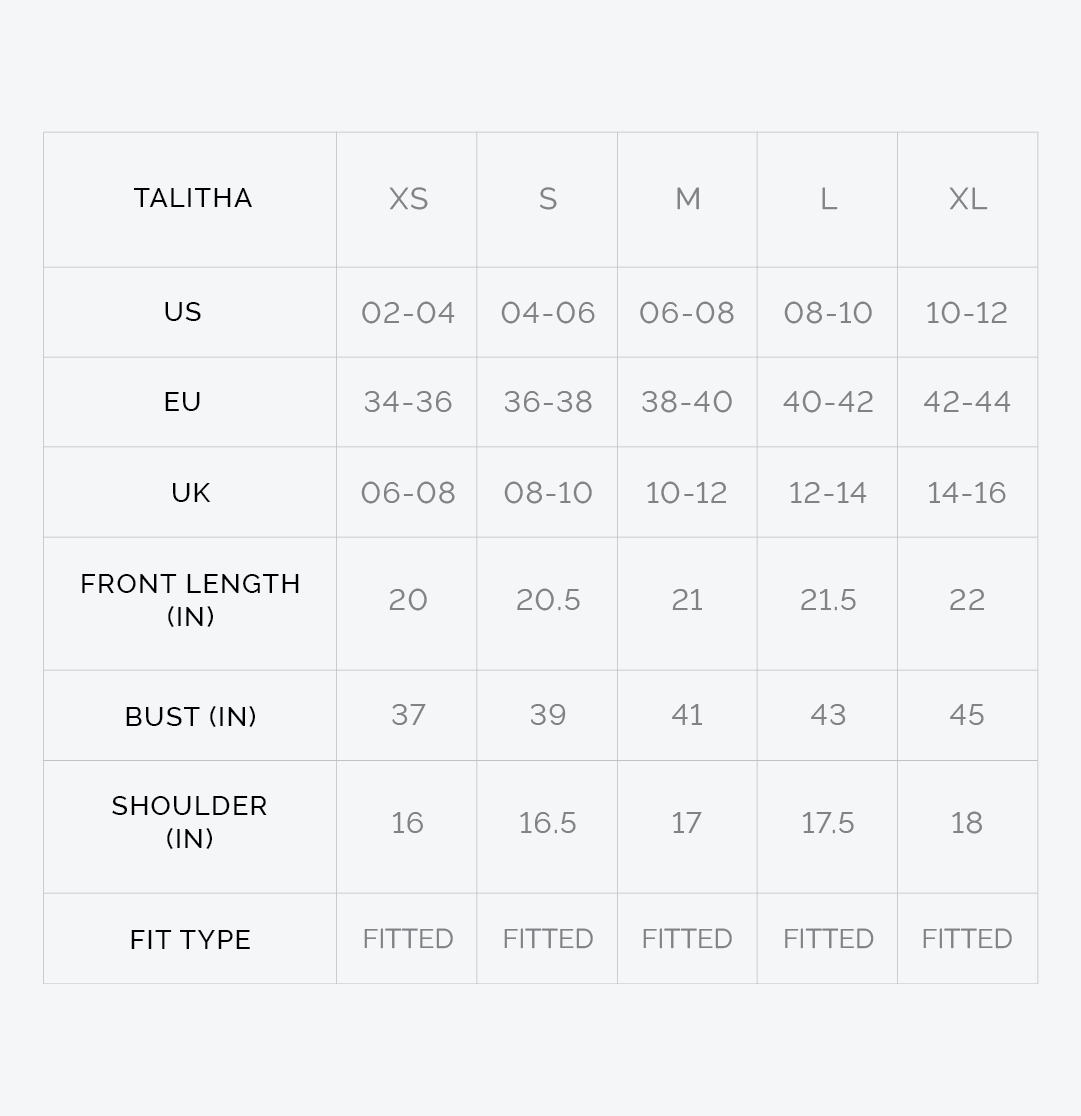 | TALITHA | XS | S | M | L | XL |
|---|---|---|---|---|---|
| US | 02-04 | 04-06 | 06-08 | 08-10 | 10-12 |
| EU | 34-36 | 36-38 | 38-40 | 40-42 | 42-44 |
| UK | 06-08 | 08-10 | 10-12 | 12-14 | 14-16 |
| FRONT LENGTH (IN) | 20 | 20.5 | 21 | 21.5 | 22 |
| BUST (IN) | 37 | 39 | 41 | 43 | 45 |
| SHOULDER (IN) | 16 | 16.5 | 17 | 17.5 | 18 |
| FIT TYPE | FITTED | FITTED | FITTED | FITTED | FITTED |